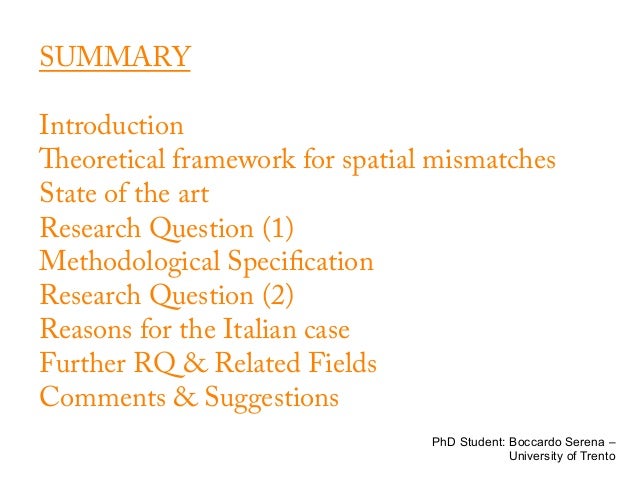 SUMMARY

Introduction
Theoretical framework for spatial mismatches
State of the art
Research Question (1)
Methodological Specification
Research Question (2)
Reasons for the Italian case
Further RQ & Related Fields
Comments & Suggestions

PhD Student: Boccardo Serena – University of Trento